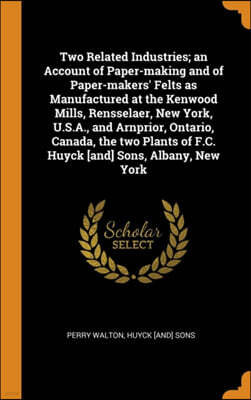 Two Related Industries; an Account of Paper-making and of Paper-makers' Felts as Manufactured at the Kenwood Mills, Rensselaer, New York, U.S.A., and Arnprior, Ontario, Canada, the two Plants of F.C. Huyck [and] Sons, Albany, New York

Scholar SELECT

PERRY WALTON, HUYCK [AND] SONS